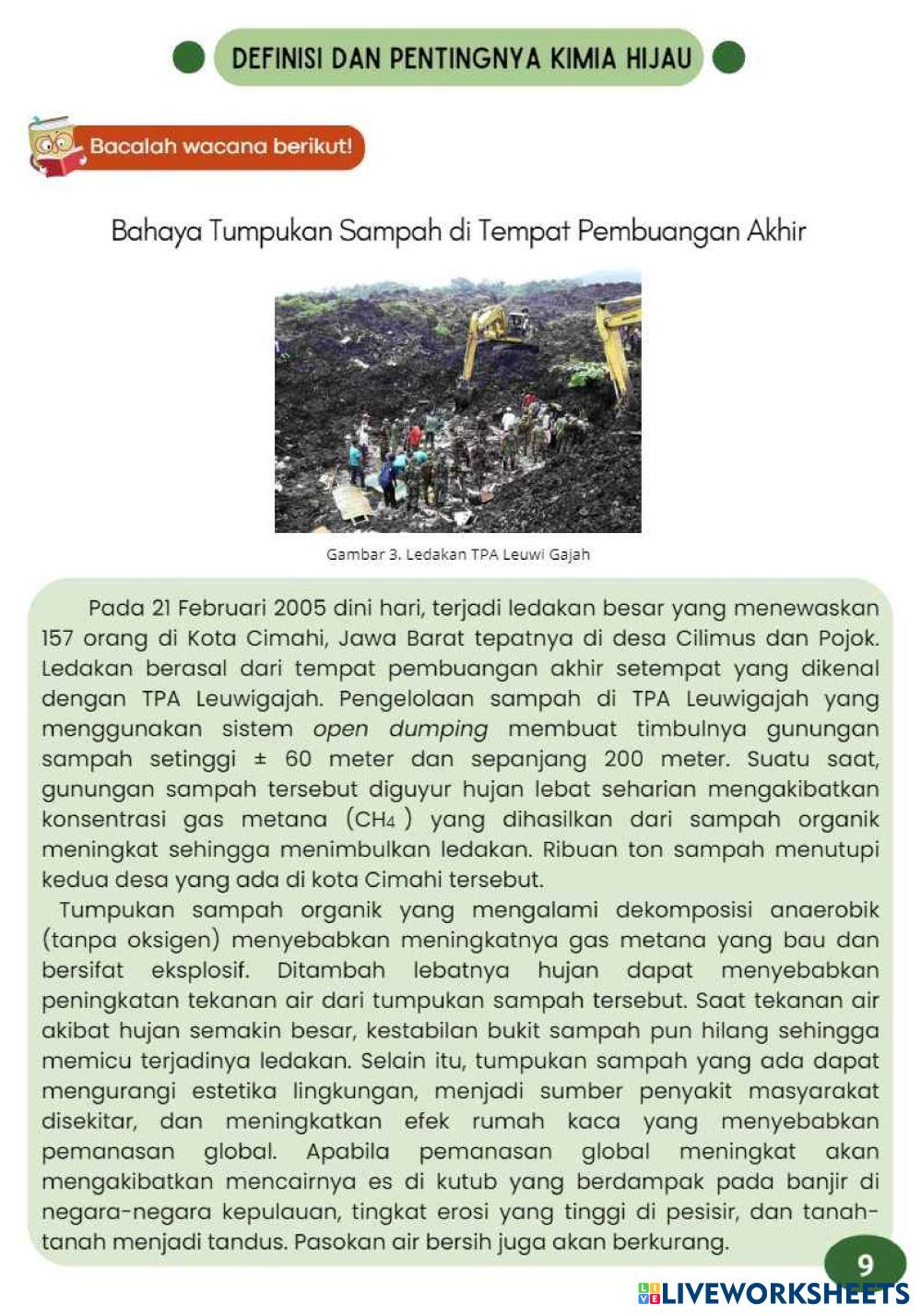 DEFINISI DAN PENTINGNYA KIMIA HIJAU

Bacalah wacana berikut!

Bahaya Tumpukan Sampah di Tempat Pembuangan Akhir

Gambar 3. Ledakan TPA Leuwi Gajah

Pada 21 Februari 2005 dini hari, terjadi ledakan besar yang menewaskan 157 orang di Kota Cimahi, Jawa Barat tepatnya di desa Cilimus dan Pojok. Ledakan berasal dari tempat pembuangan akhir setempat yang dikenal dengan TPA Leuwigajah. Pengelolaan sampah di TPA Leuwigajah yang menggunakan sistem open dumping membuat timbulnya gunungan sampah setinggi ± 60 meter dan sepanjang 200 meter. Suatu saat, gunungan sampah tersebut diguyur hujan lebat seharian mengakibatkan konsentrasi gas metana ($CH_4$) yang dihasilkan dari sampah organik meningkat sehingga menimbulkan ledakan. Ribuan ton sampah menutupi kedua desa yang ada di kota Cimahi tersebut.

Tumpukan sampah organik yang mengalami dekomposisi anaerobik (tanpa oksigen) menyebabkan meningkatnya gas metana yang bau dan bersifat eksplosif. Ditambah lebatnya hujan dapat menyebabkan peningkatan tekanan air dari tumpukan sampah tersebut. Saat tekanan air akibat hujan semakin besar, kestabilan bukit sampah pun hilang sehingga memicu terjadinya ledakan. Selain itu, tumpukan sampah yang ada dapat mengurangi estetika lingkungan, menjadi sumber penyakit masyarakat disekitar, dan meningkatkan efek rumah kaca yang menyebabkan pemanasan global. Apabila pemanasan global meningkat akan mengakibatkan mencairnya es di kutub yang berdampak pada banjir di negara-negara kepulauan, tingkat erosi yang tinggi di pesisir, dan tanah-tanah menjadi tandus. Pasokan air bersih juga akan berkurang.

9

LIVEWORKSHEETS